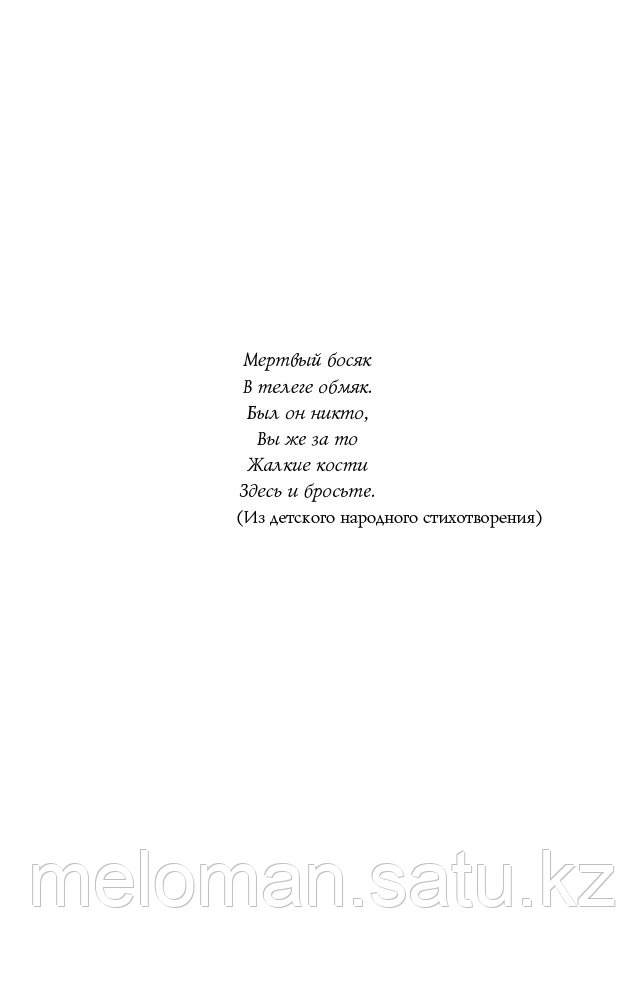 Мертвый босяк
В телеге обмяк.
Был он никто,
Вы же за то
Жалкие кости
Здесь и бросьте.
(Из детского народного стихотворения)

meloman.satu.kz